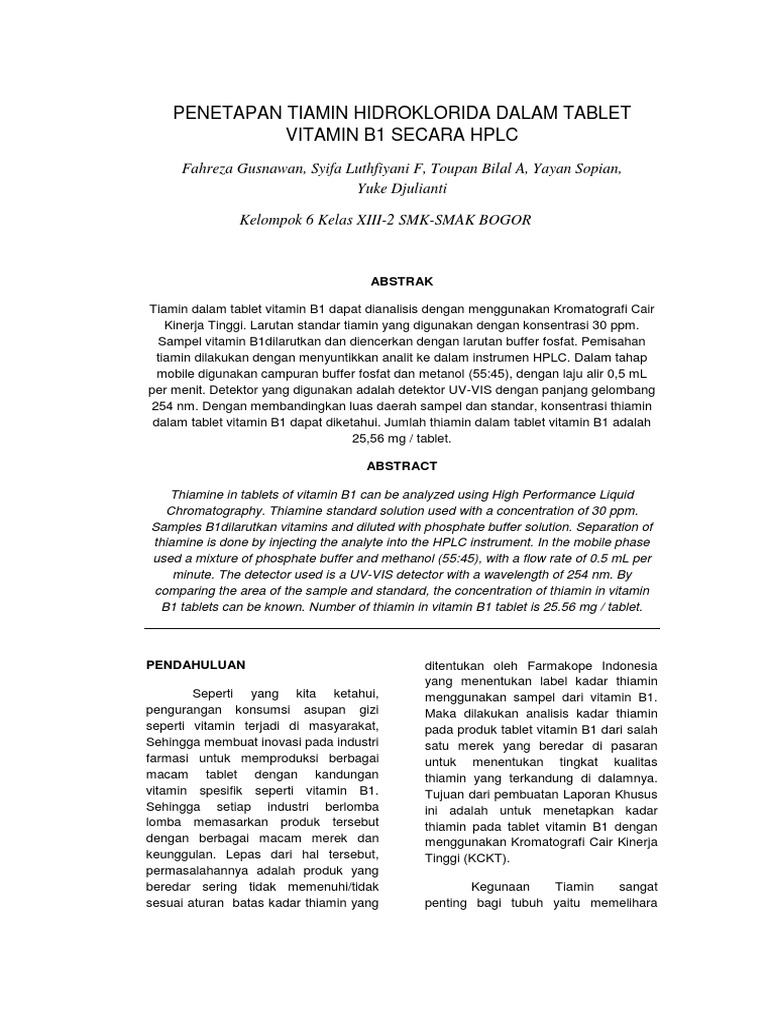 PENETAPAN TIAMIN HIDROKLORIDA DALAM TABLET VITAMIN B1 SECARA HPLC

Fahreza Gusnawan, Syifa Luthfiyani F, Toupan Bilal A, Yayan Sopian, Yuke Djulianti

Kelompok 6 Kelas XIII-2 SMK-SMAK BOGOR

ABSTRAK

Tiamin dalam tablet vitamin B1 dapat dianalisis dengan menggunakan Kromatografi Cair Kinerja Tinggi. Larutan standar tiamin yang digunakan dengan konsentrasi 30 ppm. Sampel vitamin B1dilarutkan dan diencerkan dengan larutan buffer fosfat. Pemisahan tiamin dilakukan dengan menyuntikkan analit ke dalam instrumen HPLC. Dalam tahap mobile digunakan campuran buffer fosfat dan metanol (55:45), dengan laju alir 0,5 mL per menit. Detektor yang digunakan adalah detektor UV-VIS dengan panjang gelombang 254 nm. Dengan membandingkan luas daerah sampel dan standar, konsentrasi thiamin dalam tablet vitamin B1 dapat diketahui. Jumlah thiamin dalam tablet vitamin B1 adalah 25,56 mg / tablet.

ABSTRACT

Thiamine in tablets of vitamin B1 can be analyzed using High Performance Liquid Chromatography. Thiamine standard solution used with a concentration of 30 ppm. Samples B1dilarutkan vitamins and diluted with phosphate buffer solution. Separation of thiamine is done by injecting the analyte into the HPLC instrument. In the mobile phase used a mixture of phosphate buffer and methanol (55:45), with a flow rate of 0.5 mL per minute. The detector used is a UV-VIS detector with a wavelength of 254 nm. By comparing the area of the sample and standard, the concentration of thiamin in vitamin B1 tablets can be known. Number of thiamin in vitamin B1 tablet is 25.56 mg / tablet.

PENDAHULUAN

Seperti yang kita ketahui, pengurangan konsumsi asupan gizi seperti vitamin terjadi di masyarakat, Sehingga membuat inovasi pada industri farmasi untuk memproduksi berbagai macam tablet dengan kandungan vitamin spesifik seperti vitamin B1. Sehingga setiap industri berlomba lomba memasarkan produk tersebut dengan berbagai macam merek dan keunggulan. Lepas dari hal tersebut, permasalahannya adalah produk yang beredar sering tidak memenuhi/tidak sesuai aturan batas kadar thiamin yang ditentukan oleh Farmakope Indonesia yang menentukan label kadar thiamin menggunakan sampel dari vitamin B1. Maka dilakukan analisis kadar thiamin pada produk tablet vitamin B1 dari salah satu merek yang beredar di pasaran untuk menentukan tingkat kualitas thiamin yang terkandung di dalamnya. Tujuan dari pembuatan Laporan Khusus ini adalah untuk menetapkan kadar thiamin pada tablet vitamin B1 dengan menggunakan Kromatografi Cair Kinerja Tinggi (KCKT).

Kegunaan Tiamin sangat penting bagi tubuh yaitu memelihara